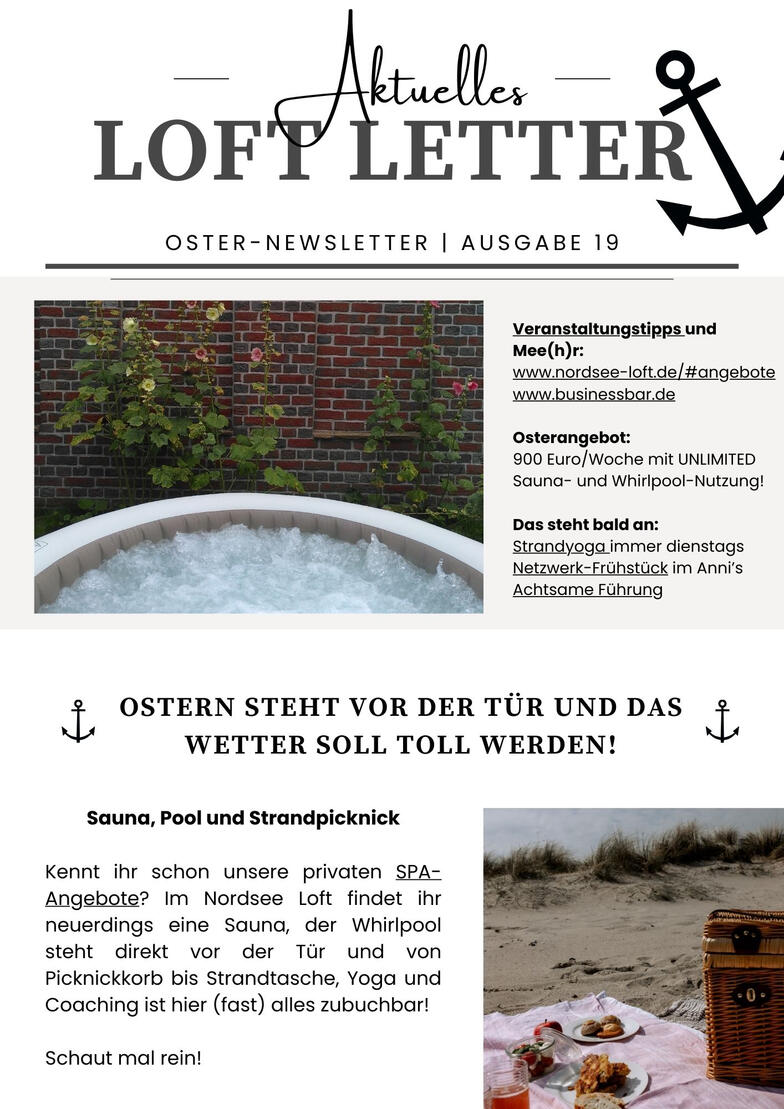 Aktuelles
LOFT LETTER

OSTER-NEWSLETTER | AUSGABE 19

Veranstaltungstipps und Mee(h)r:
www.nordsee-loft.de/#angebote
www.businessbar.de

Osterangebot:
900 Euro/Woche mit UNLIMITED Sauna- und Whirlpool-Nutzung!

Das steht bald an:
Strandyoga immer dienstags
Netzwerk-Frühstück im Anni's
Achtsame Führung

OSTERN STEHT VOR DER TÜR UND DAS WETTER SOLL TOLL WERDEN!

Sauna, Pool und Strandpicknick

Kennt ihr schon unsere privaten SPA-Angebote? Im Nordsee Loft findet ihr neuerdings eine Sauna, der Whirlpool steht direkt vor der Tür und von Picknickkorb bis Strandtasche, Yoga und Coaching ist hier (fast) alles zubuchbar!

Schaut mal rein!